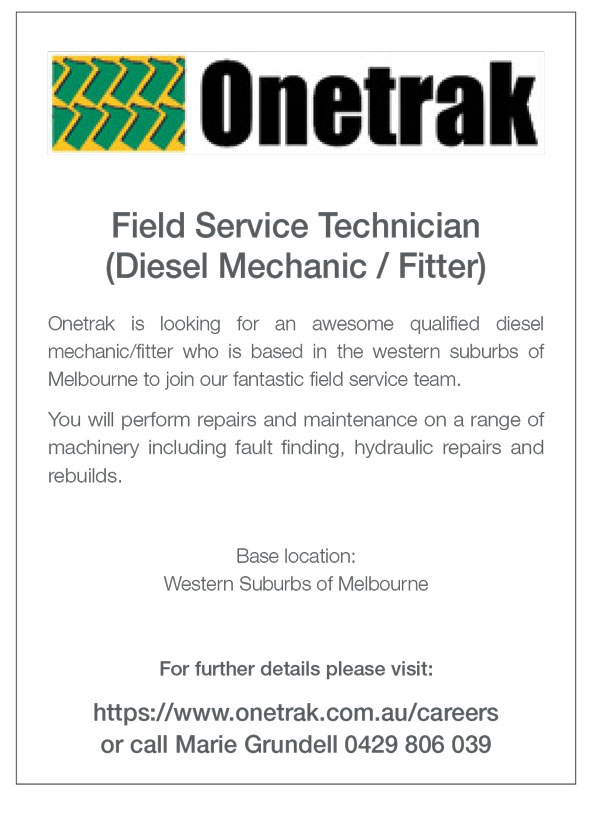 Onetrak

Field Service Technician
(Diesel Mechanic / Fitter)

Onetrak is looking for an awesome qualified diesel mechanic/fitter who is based in the western suburbs of Melbourne to join our fantastic field service team.

You will perform repairs and maintenance on a range of machinery including fault finding, hydraulic repairs and rebuilds.

Base location:
Western Suburbs of Melbourne

For further details please visit:

https://www.onetrak.com.au/careers
or call Marie Grundell 0429 806 039